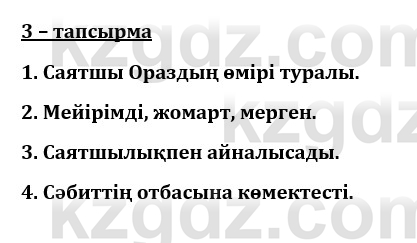 3 – тапсырма

1. Саятшы Ораздың өмірі туралы.

2. Мейірімді, жомарт, мерген.

3. Саятшылықпен айналысады.

4. Сәбиттің отбасына көмектесті.

kzgdz.com kzgdz kzgdz.com